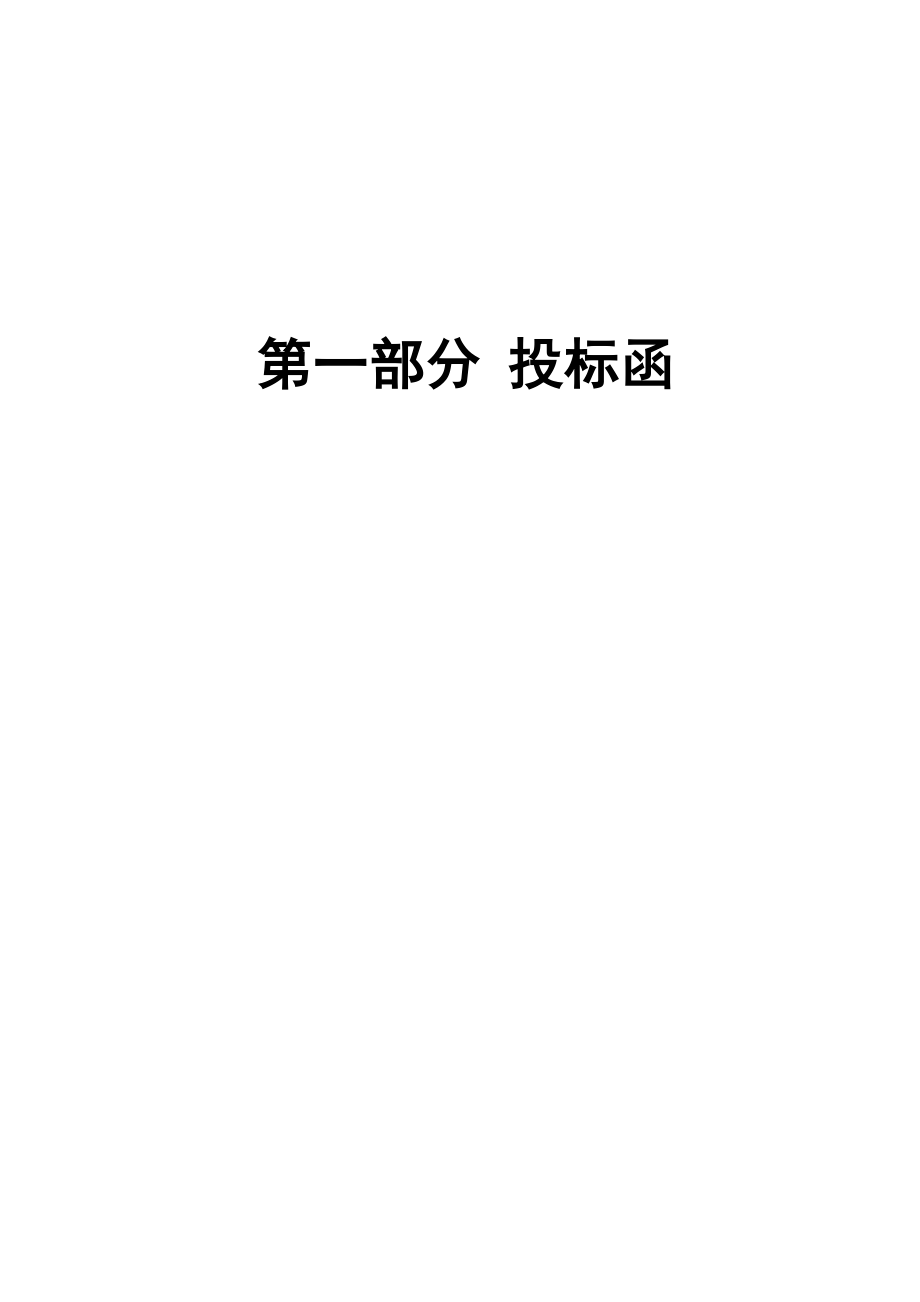 第一部分 投标函